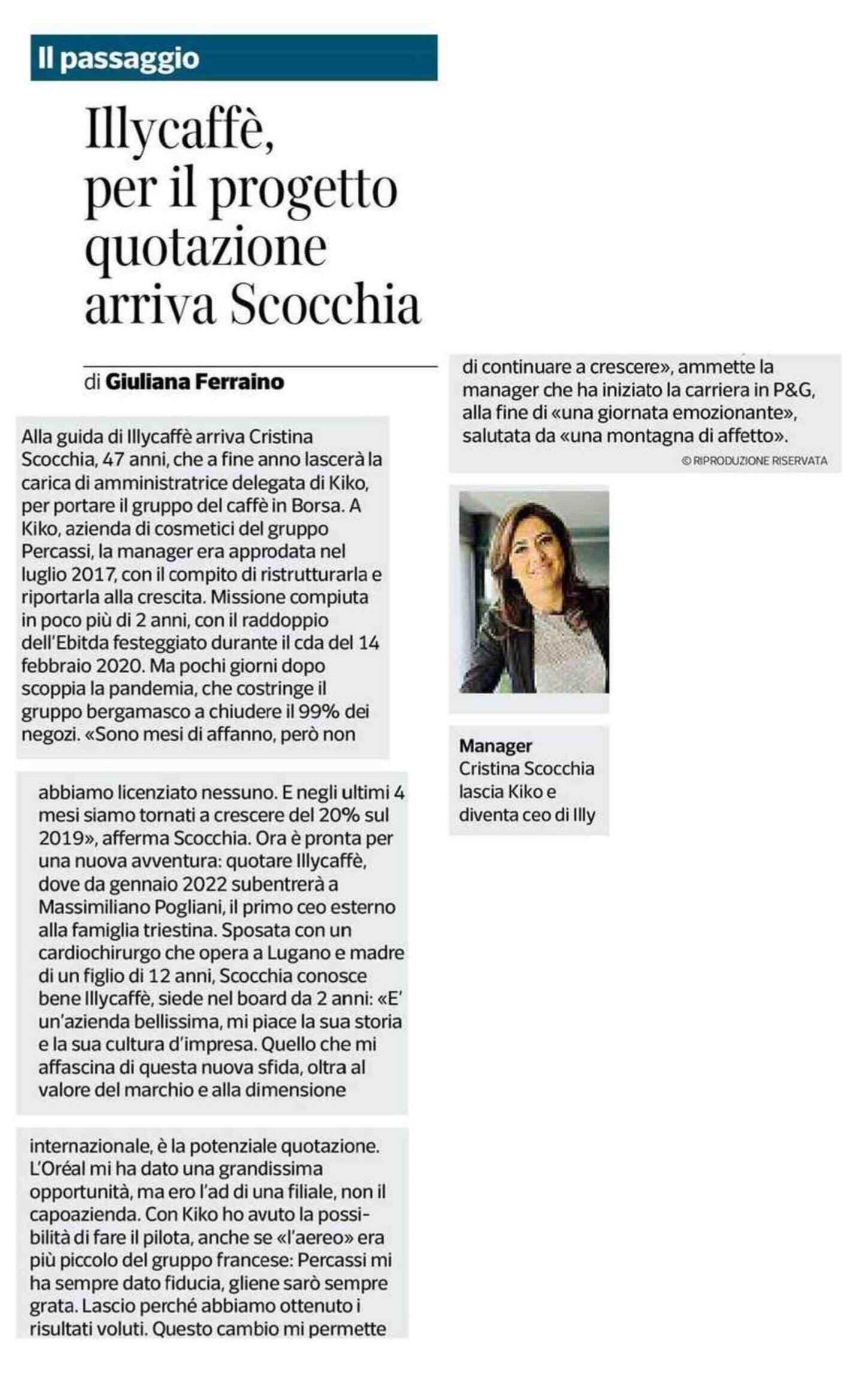 Il passaggio

Illycaffè, per il progetto quotazione arriva Scocchia

di Giuliana Ferraino

Alla guida di Illycaffè arriva Cristina Scocchia, 47 anni, che a fine anno lascerà la carica di amministratrice delegata di Kiko, per portare il gruppo del caffè in Borsa. A Kiko, azienda di cosmetici del gruppo Percassi, la manager era approdata nel luglio 2017, con il compito di ristrutturarla e riportarla alla crescita. Missione compiuta in poco più di 2 anni, con il raddoppio dell'Ebitda festeggiato durante il cda del 14 febbraio 2020. Ma pochi giorni dopo scoppia la pandemia, che costringe il gruppo bergamasco a chiudere il 99% dei negozi. «Sono mesi di affanno, però non abbiamo licenziato nessuno. E negli ultimi 4 mesi siamo tornati a crescere del 20% sul 2019», afferma Scocchia. Ora è pronta per una nuova avventura: quotare Illycaffè, dove da gennaio 2022 subentrerà a Massimiliano Pogliani, il primo ceo esterno alla famiglia triestina. Sposata con un cardiochirurgo che opera a Lugano e madre di un figlio di 12 anni, Scocchia conosce bene Illycaffè, siede nel board da 2 anni: «E' un'azienda bellissima, mi piace la sua storia e la sua cultura d'impresa. Quello che mi affascina di questa nuova sfida, oltra al valore del marchio e alla dimensione internazionale, è la potenziale quotazione. L'Oréal mi ha dato una grandissima opportunità, ma ero l'ad di una filiale, non il capoazienda. Con Kiko ho avuto la possibilità di fare il pilota, anche se «l'aereo» era più piccolo del gruppo francese: Percassi mi ha sempre dato fiducia, gliene sarò sempre grata. Lascio perché abbiamo ottenuto i risultati voluti. Questo cambio mi permette di continuare a crescere», ammette la manager che ha iniziato la carriera in P&G, alla fine di «una giornata emozionante», salutata da «una montagna di affetto».

© RIPRODUZIONE RISERVATA

Manager
Cristina Scocchia lascia Kiko e diventa ceo di Illy